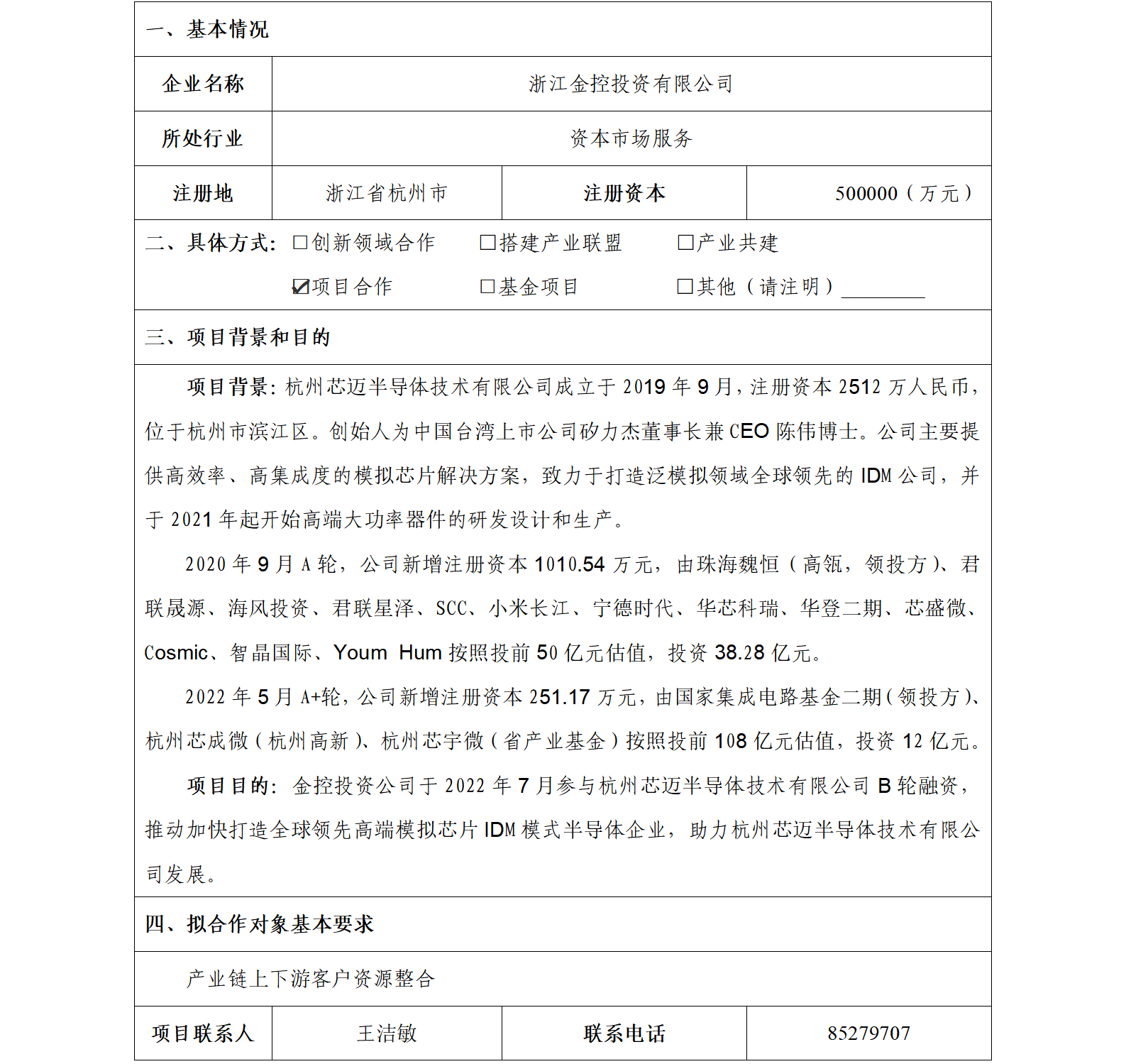 一、基本情况

| 企业名称 | 浙江金控投资有限公司 | | |
|---|---|---|---|
| 所处行业 | 资本市场服务 | | |
| 注册地 | 浙江省杭州市 | 注册资本 | 500000（万元） |

二、具体方式：☐创新领域合作 ☐搭建产业联盟 ☐产业共建
☑项目合作 ☐基金项目 ☐其他（请注明）________

三、项目背景和目的

项目背景：杭州芯迈半导体技术有限公司成立于 2019 年 9 月，注册资本 2512 万人民币，位于杭州市滨江区。创始人为中国台湾上市公司矽力杰董事长兼 CEO 陈伟博士。公司主要提供高效率、高集成度的模拟芯片解决方案，致力于打造泛模拟领域全球领先的 IDM 公司，并于 2021 年起开始高端大功率器件的研发设计和生产。

2020 年 9 月 A 轮，公司新增注册资本 1010.54 万元，由珠海魏恒（高瓴，领投方）、君联晟源、海风投资、君联星泽、SCC、小米长江、宁德时代、华芯科瑞、华登二期、芯盛微、Cosmic、智晶国际、Youm Hum 按照投前 50 亿元估值，投资 38.28 亿元。

2022 年 5 月 A+轮，公司新增注册资本 251.17 万元，由国家集成电路基金二期（领投方）、杭州芯成微（杭州高新）、杭州芯宇微（省产业基金）按照投前 108 亿元估值，投资 12 亿元。

项目目的：金控投资公司于 2022 年 7 月参与杭州芯迈半导体技术有限公司 B 轮融资，推动加快打造全球领先高端模拟芯片 IDM 模式半导体企业，助力杭州芯迈半导体技术有限公司发展。

四、拟合作对象基本要求

产业链上下游客户资源整合

| 项目联系人 | 王洁敏 | 联系电话 | 85279707 |
|---|---|---|---|